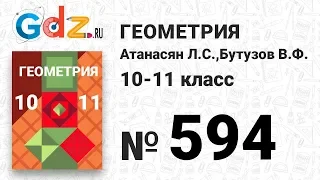 Gdz.RU

ГЕОМЕТРИЯ

10 11

ГЕОМЕТРИЯ
Атанасян Л.С.,Бутузов В.Ф.
10-11 класс

№ 594